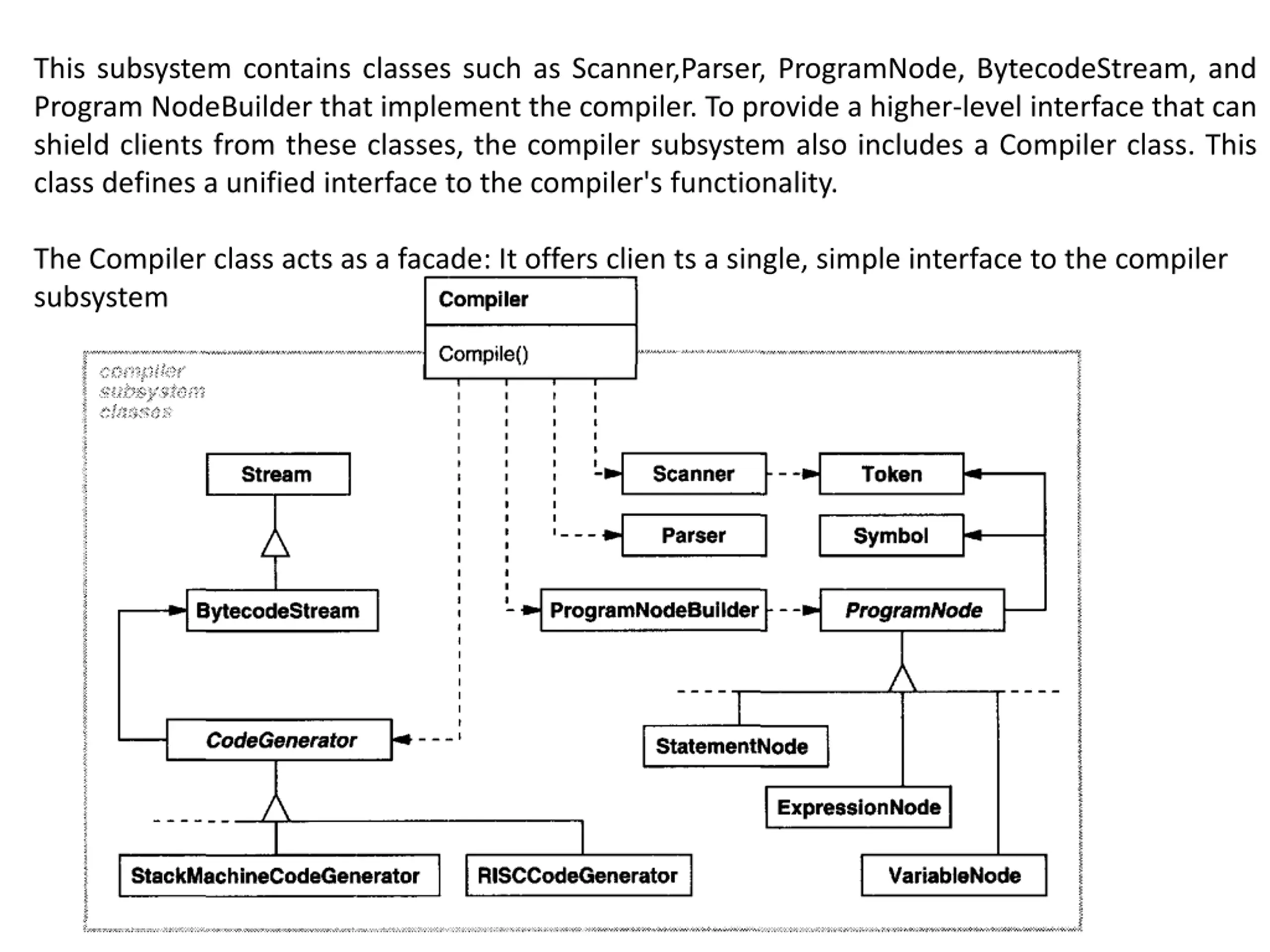 This subsystem contains classes such as Scanner,Parser, ProgramNode, BytecodeStream, and Program NodeBuilder that implement the compiler. To provide a higher-level interface that can shield clients from these classes, the compiler subsystem also includes a Compiler class. This class defines a unified interface to the compiler's functionality.

The Compiler class acts as a facade: It offers clien ts a single, simple interface to the compiler subsystem

Compiler
Compile()

compiler subsystem classes

Stream
Scanner
Token
Parser
Symbol
BytecodeStream
ProgramNodeBuilder
ProgramNode
CodeGenerator
StatementNode
ExpressionNode
StackMachineCodeGenerator
RISCCodeGenerator
VariableNode